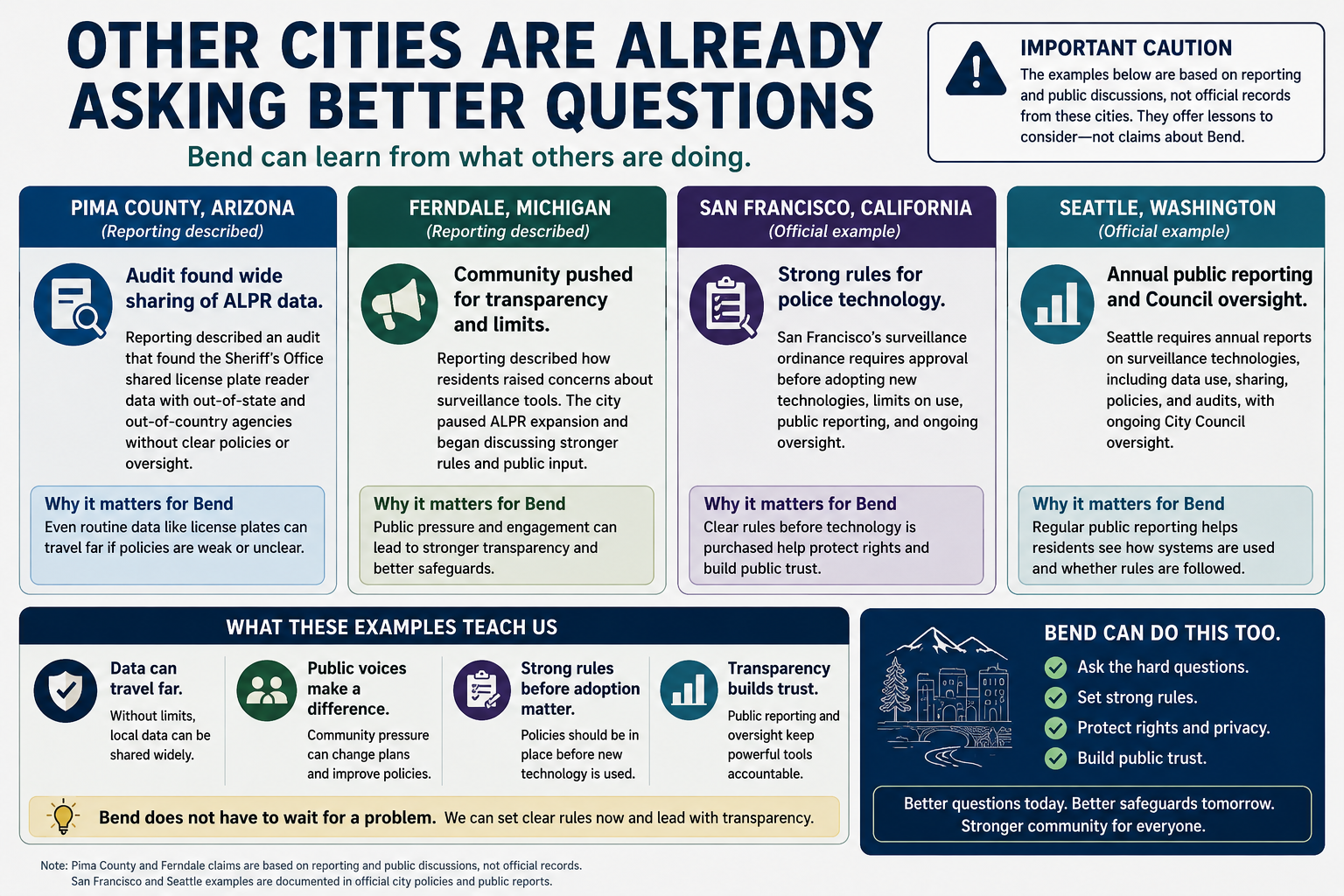 OTHER CITIES ARE ALREADY ASKING BETTER QUESTIONS

Bend can learn from what others are doing.

IMPORTANT CAUTION
The examples below are based on reporting and public discussions, not official records from these cities. They offer lessons to consider—not claims about Bend.

PIMA COUNTY, ARIZONA
(Reporting described)

Audit found wide sharing of ALPR data.

Reporting described an audit that found the Sheriff's Office shared license plate reader data with out-of-state and out-of-country agencies without clear policies or oversight.

Why it matters for Bend
Even routine data like license plates can travel far if policies are weak or unclear.

FERNDALE, MICHIGAN
(Reporting described)

Community pushed for transparency and limits.

Reporting described how residents raised concerns about surveillance tools. The city paused ALPR expansion and began discussing stronger rules and public input.

Why it matters for Bend
Public pressure and engagement can lead to stronger transparency and better safeguards.

SAN FRANCISCO, CALIFORNIA
(Official example)

Strong rules for police technology.

San Francisco's surveillance ordinance requires approval before adopting new technologies, limits on use, public reporting, and ongoing oversight.

Why it matters for Bend
Clear rules before technology is purchased help protect rights and build public trust.

SEATTLE, WASHINGTON
(Official example)

Annual public reporting and Council oversight.

Seattle requires annual reports on surveillance technologies, including data use, sharing, policies, and audits, with ongoing City Council oversight.

Why it matters for Bend
Regular public reporting helps residents see how systems are used and whether rules are followed.

WHAT THESE EXAMPLES TEACH US

Data can travel far.
Without limits, local data can be shared widely.

Public voices make a difference.
Community pressure can change plans and improve policies.

Strong rules before adoption matter.
Policies should be in place before new technology is used.

Transparency builds trust.
Public reporting and oversight keep powerful tools accountable.

Bend does not have to wait for a problem. We can set clear rules now and lead with transparency.

BEND CAN DO THIS TOO.
Ask the hard questions.
Set strong rules.
Protect rights and privacy.
Build public trust.

Better questions today. Better safeguards tomorrow. Stronger community for everyone.

Note: Pima County and Ferndale claims are based on reporting and public discussions, not official records. San Francisco and Seattle examples are documented in official city policies and public reports.